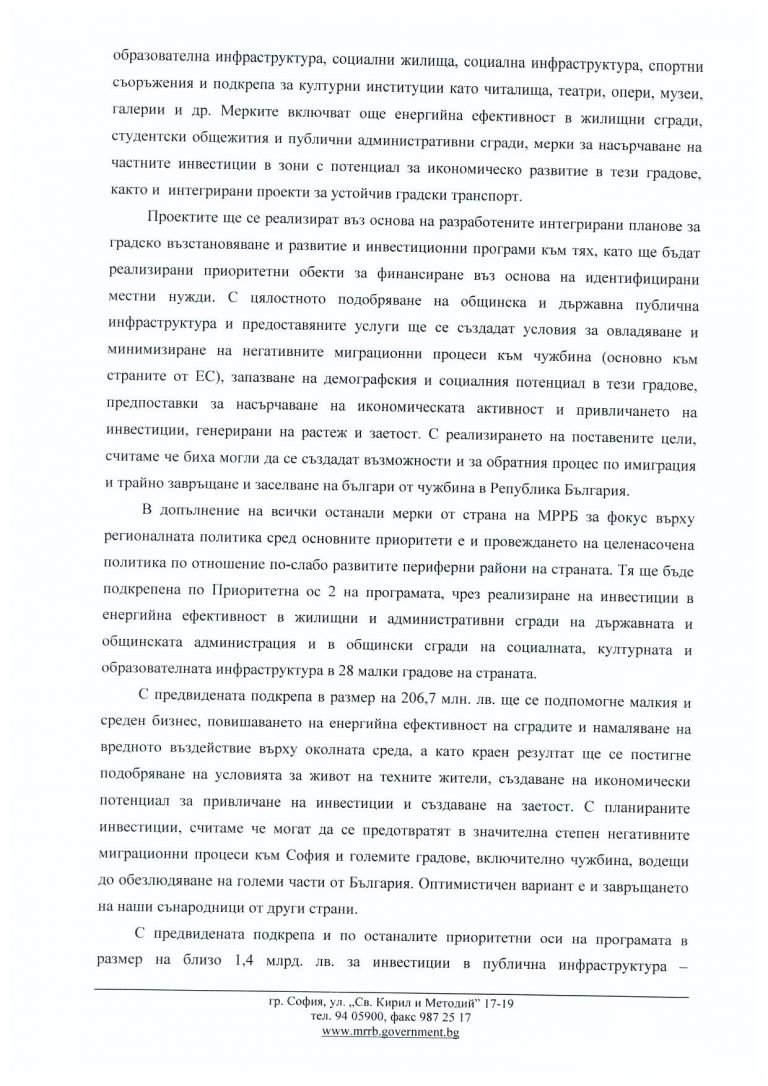 образователна инфраструктура, социални жилища, социална инфраструктура, спортни съоръжения и подкрепа за културни институции като читалища, театри, опери, музеи, галерии и др. Мерките включват още енергийна ефективност в жилищни сгради, студентски общежития и публични административни сгради, мерки за насърчаване на частните инвестиции в зони с потенциал за икономическо развитие в тези градове, както и интегрирани проекти за устойчив градски транспорт.

Проектите ще се реализират въз основа на разработените интегрирани планове за градско възстановяване и развитие и инвестиционни програми към тях, като ще бъдат реализирани приоритетни обекти за финансиране въз основа на идентифицирани местни нужди. С цялостното подобряване на общинска и държавна публична инфраструктура и предоставяните услуги ще се създадат условия за овладяване и минимизиране на негативните миграционни процеси към чужбина (основно към страните от ЕС), запазване на демографския и социалния потенциал в тези градове, предпоставки за насърчаване на икономическата активност и привличането на инвестиции, генерирани на растеж и заетост. С реализирането на поставените цели, считаме че биха могли да се създадат възможности и за обратния процес по имиграция и трайно завръщане и заселване на българи от чужбина в Република България.

В допълнение на всички останали мерки от страна на МРРБ за фокус върху регионалната политика сред основните приоритети е и провеждането на целенасочена политика по отношение по-слабо развитите периферни райони на страната. Тя ще бъде подкрепена по Приоритетна ос 2 на програмата, чрез реализиране на инвестиции в енергийна ефективност в жилищни и административни сгради на държавната и общинската администрация и в общински сгради на социалната, културната и образователната инфраструктура в 28 малки градове на страната.

С предвидената подкрепа в размер на 206,7 млн. лв. ще се подпомогне малкия и среден бизнес, повишаването на енергийна ефективност на сградите и намаляване на вредното въздействие върху околната среда, а като краен резултат ще се постигне подобряване на условията за живот на техните жители, създаване на икономически потенциал за привличане на инвестиции и създаване на заетост. С планираните инвестиции, считаме че могат да се предотвратят в значителна степен негативните миграционни процеси към София и големите градове, включително чужбина, водещи до обезлюдяване на големи части от България. Оптимистичен вариант е и завръщането на наши сънародници от други страни.

С предвидената подкрепа и по останалите приоритетни оси на програмата в размер на близо 1,4 млрд. лв. за инвестиции в публична инфраструктура –

гр. София, ул. „Св. Кирил и Методий" 17-19
тел. 94 05900, факс 987 25 17
www.mrrb.government.bg